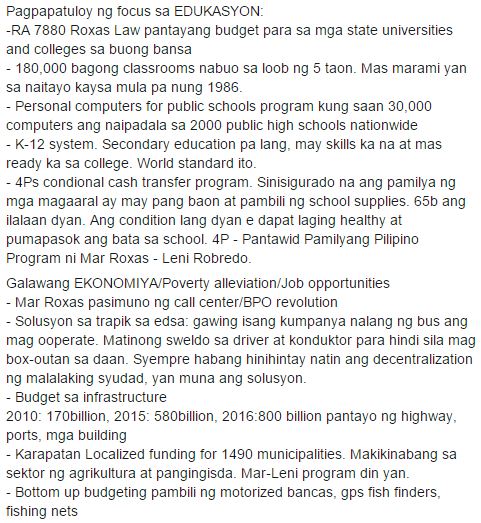 Pagpapatuloy ng focus sa EDUKASYON:
-RA 7880 Roxas Law pantayang budget para sa mga state universities and colleges sa buong bansa
- 180,000 bagong classrooms nabuo sa loob ng 5 taon. Mas marami yan sa naitayo kaysa mula pa nung 1986.
- Personal computers for public schools program kung saan 30,000 computers ang naipadala sa 2000 public high schools nationwide
- K-12 system. Secondary education pa lang, may skills ka na at mas ready ka sa college. World standard ito.
- 4Ps condional cash transfer program. Sinisigurado na ang pamilya ng mga magaaral ay may pang baon at pambili ng school supplies. 65b ang ilalaan dyan. Ang condition lang dyan e dapat laging healthy at pumapasok ang bata sa school. 4P - Pantawid Pamilyang Pilipino Program ni Mar Roxas - Leni Robredo.

Galawang EKONOMIYA/Poverty alleviation/Job opportunities
- Mar Roxas pasimuno ng call center/BPO revolution
- Solusyon sa trapik sa edsa: gawing isang kumpanya nalang ng bus ang mag ooperate. Matinong sweldo sa driver at konduktor para hindi sila mag box-outan sa daan. Syempre habang hinihintay natin ang decentralization ng malalaking syudad, yan muna ang solusyon.
- Budget sa infrastructure
2010: 170billion, 2015: 580billion, 2016:800 billion pantayo ng highway, ports, mga building
- Karapatan Localized funding for 1490 municipalities. Makikinabang sa sektor ng agrikultura at pangingisda. Mar-Leni program din yan.
- Bottom up budgeting pambili ng motorized bancas, gps fish finders, fishing nets